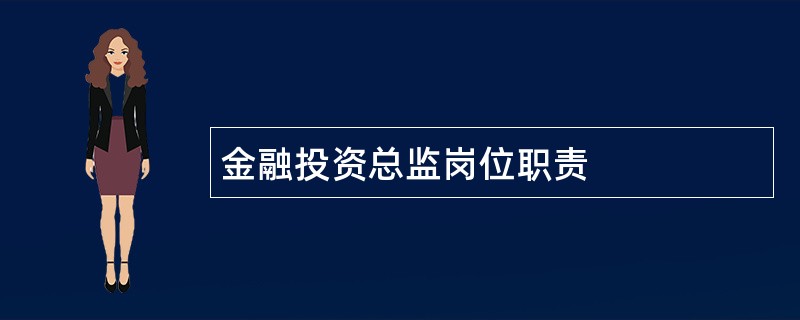 金融投资总监岗位职责